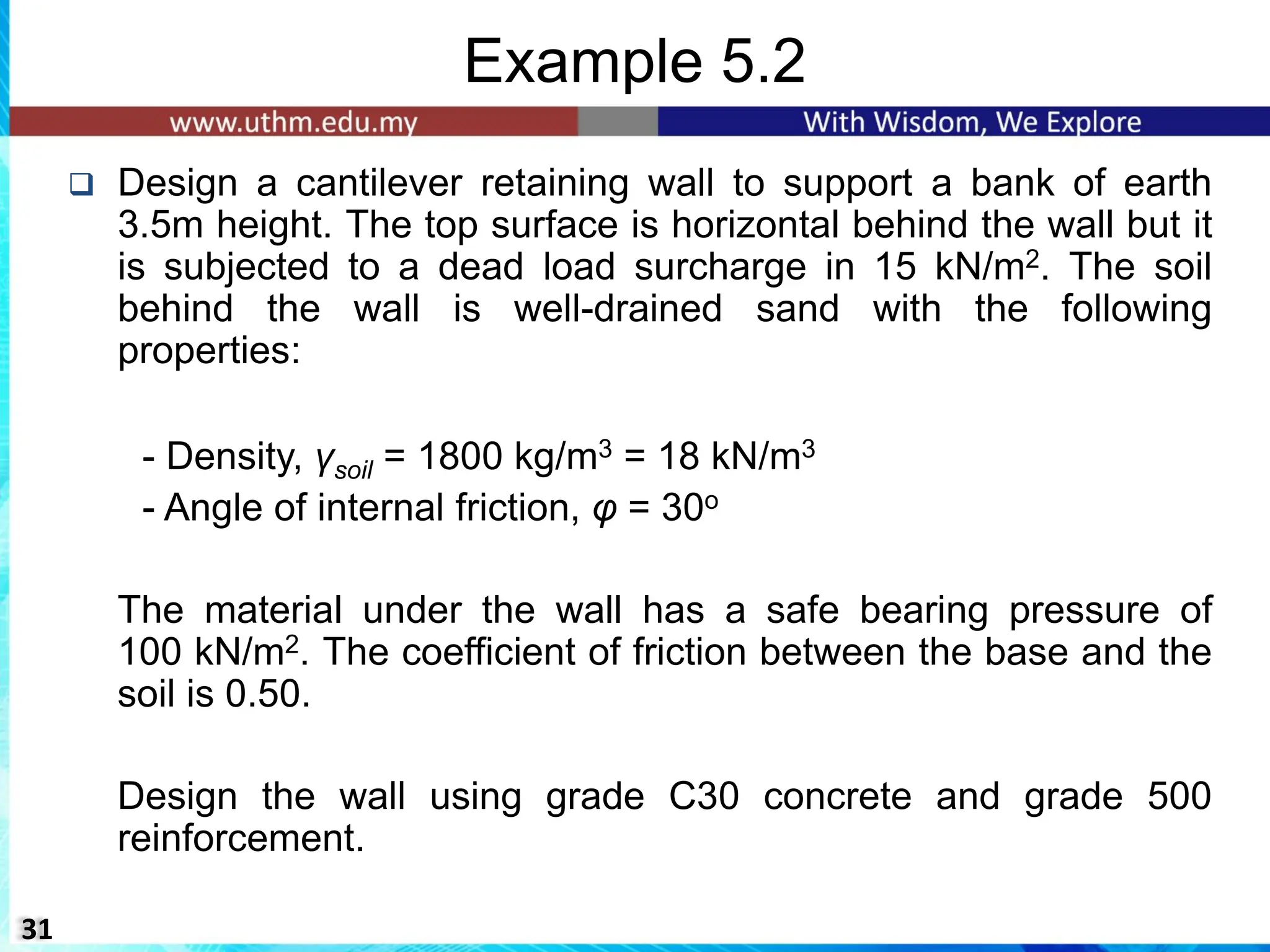 Example 5.2

www.uthm.edu.my

With Wisdom, We Explore

❑ Design a cantilever retaining wall to support a bank of earth 3.5m height. The top surface is horizontal behind the wall but it is subjected to a dead load surcharge in 15 kN/m$^2$. The soil behind the wall is well-drained sand with the following properties:

- Density, $\gamma_{soil}$ = 1800 kg/m$^3$ = 18 kN/m$^3$
- Angle of internal friction, $\varphi$ = 30$^o$

The material under the wall has a safe bearing pressure of 100 kN/m$^2$. The coefficient of friction between the base and the soil is 0.50.

Design the wall using grade C30 concrete and grade 500 reinforcement.

31